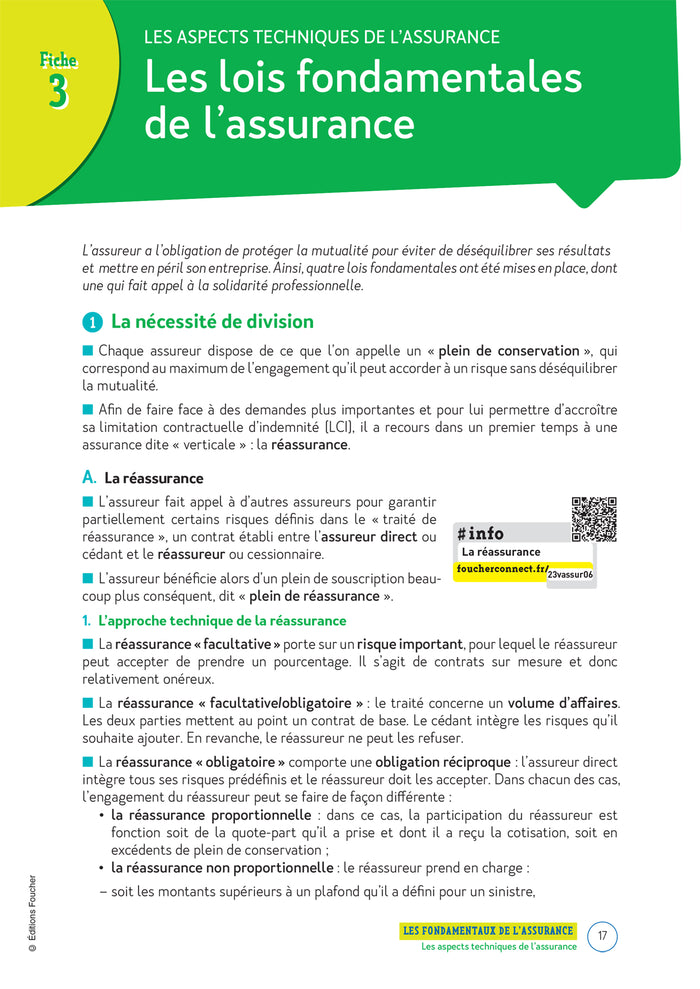 Fiche 3

LES ASPECTS TECHNIQUES DE L'ASSURANCE

Les lois fondamentales de l'assurance

L'assureur a l'obligation de protéger la mutualité pour éviter de déséquilibrer ses résultats et mettre en péril son entreprise. Ainsi, quatre lois fondamentales ont été mises en place, dont une qui fait appel à la solidarité professionnelle.

1 La nécessité de division

■ Chaque assureur dispose de ce que l'on appelle un « plein de conservation », qui correspond au maximum de l'engagement qu'il peut accorder à un risque sans déséquilibrer la mutualité.

■ Afin de faire face à des demandes plus importantes et pour lui permettre d'accroître sa limitation contractuelle d'indemnité (LCI), il a recours dans un premier temps à une assurance dite « verticale » : la réassurance.

A. La réassurance

■ L'assureur fait appel à d'autres assureurs pour garantir partiellement certains risques définis dans le « traité de réassurance », un contrat établi entre l'assureur direct ou cédant et le réassureur ou cessionnaire.

■ L'assureur bénéficie alors d'un plein de souscription beaucoup plus conséquent, dit « plein de réassurance ».

#info
La réassurance
foucherconnect.fr/23vassur06

1. L'approche technique de la réassurance

■ La réassurance « facultative » porte sur un risque important, pour lequel le réassureur peut accepter de prendre un pourcentage. Il s'agit de contrats sur mesure et donc relativement onéreux.

■ La réassurance « facultative/obligatoire » : le traité concerne un volume d'affaires. Les deux parties mettent au point un contrat de base. Le cédant intègre les risques qu'il souhaite ajouter. En revanche, le réassureur ne peut les refuser.

■ La réassurance « obligatoire » comporte une obligation réciproque : l'assureur direct intègre tous ses risques prédéfinis et le réassureur doit les accepter. Dans chacun des cas, l'engagement du réassureur peut se faire de façon différente :
• la réassurance proportionnelle : dans ce cas, la participation du réassureur est fonction soit de la quote-part qu'il a prise et dont il a reçu la cotisation, soit en excédents de plein de conservation ;
• la réassurance non proportionnelle : le réassureur prend en charge :
– soit les montants supérieurs à un plafond qu'il a défini pour un sinistre,

© Éditions Foucher

LES FONDAMENTAUX DE L'ASSURANCE
Les aspects techniques de l'assurance
17